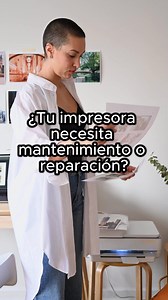 ¿Tu impresora necesita mantenimiento o reparación?